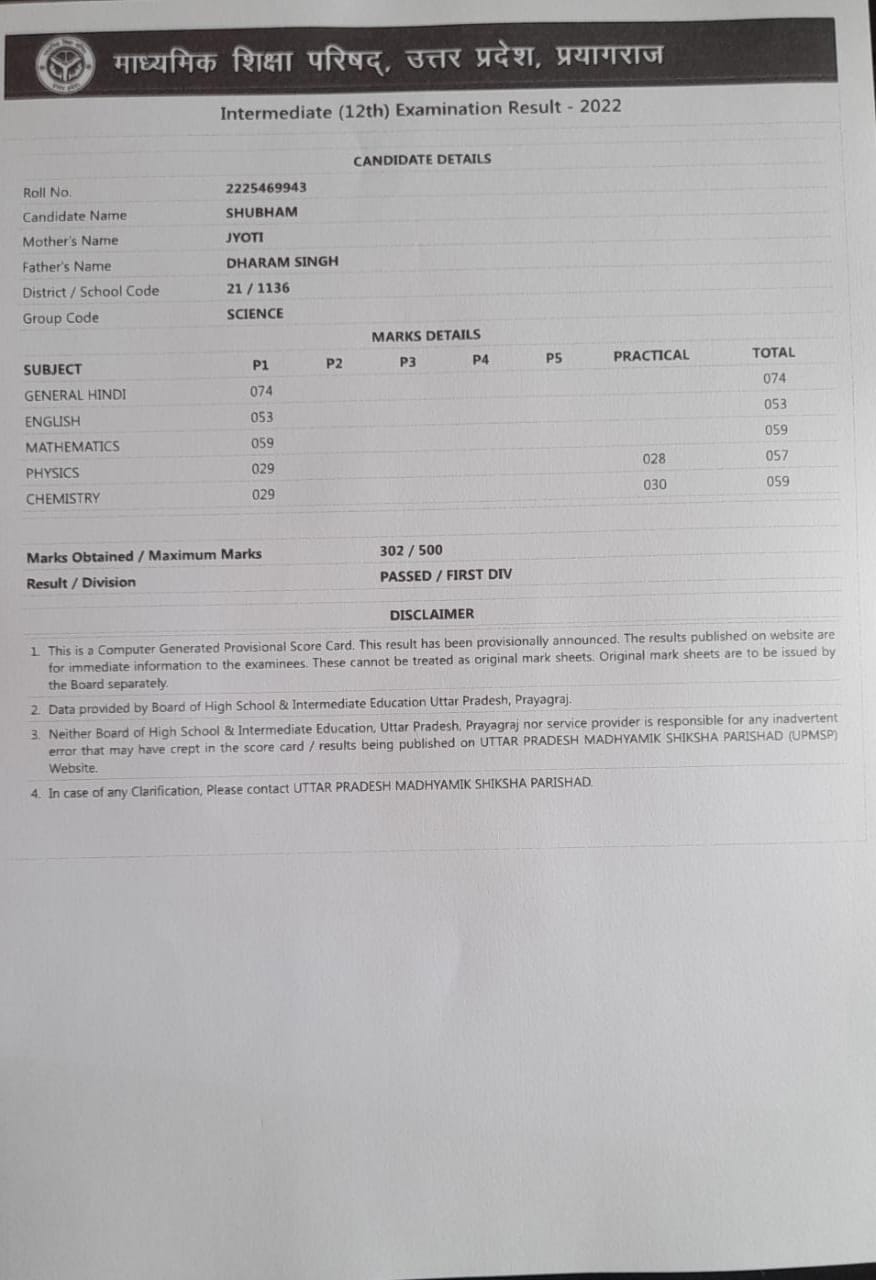 माध्यमिक शिक्षा परिषद्, उत्तर प्रदेश, प्रयागराज

Intermediate (12th) Examination Result - 2022

CANDIDATE DETAILS

| | |
|---|---|
| Roll No. | 2225469943 |
| Candidate Name | SHUBHAM |
| Mother's Name | JYOTI |
| Father's Name | DHARAM SINGH |
| District / School Code | 21 / 1136 |
| Group Code | SCIENCE |

MARKS DETAILS

| SUBJECT | P1 | P2 | P3 | P4 | P5 | PRACTICAL | TOTAL |
|---|---|---|---|---|---|---|---|
| GENERAL HINDI | 074 | | | | | | 074 |
| ENGLISH | 053 | | | | | | 053 |
| MATHEMATICS | 059 | | | | | | 059 |
| PHYSICS | 029 | | | | | 028 | 057 |
| CHEMISTRY | 029 | | | | | 030 | 059 |

| | |
|---|---|
| Marks Obtained / Maximum Marks | 302 / 500 |
| Result / Division | PASSED / FIRST DIV |

DISCLAIMER

1. This is a Computer Generated Provisional Score Card. This result has been provisionally announced. The results published on website are for immediate information to the examinees. These cannot be treated as original mark sheets. Original mark sheets are to be issued by the Board separately.

2. Data provided by Board of High School & Intermediate Education Uttar Pradesh, Prayagraj.

3. Neither Board of High School & Intermediate Education, Uttar Pradesh, Prayagraj nor service provider is responsible for any inadvertent error that may have crept in the score card / results being published on UTTAR PRADESH MADHYAMIK SHIKSHA PARISHAD (UPMSP) Website.

4. In case of any Clarification, Please contact UTTAR PRADESH MADHYAMIK SHIKSHA PARISHAD.